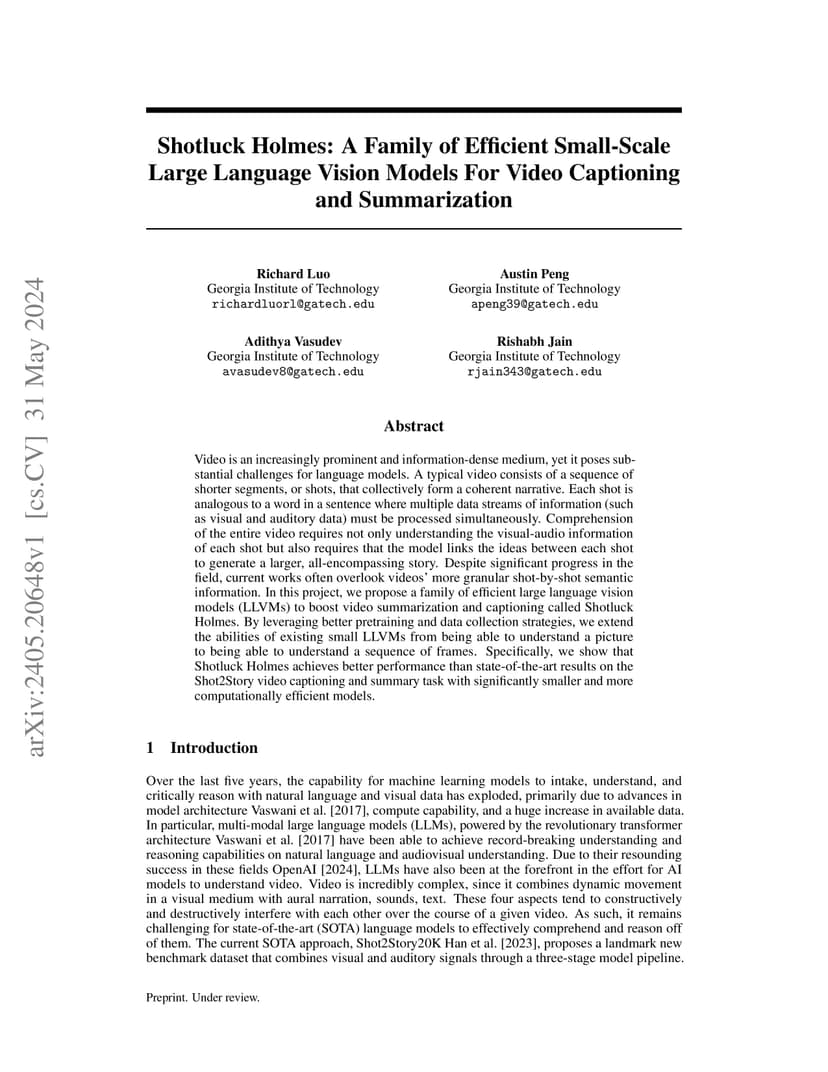 arXiv:2405.20648v1 [cs.CV] 31 May 2024

Shotluck Holmes: A Family of Efficient Small-Scale Large Language Vision Models For Video Captioning and Summarization

Richard Luo
Georgia Institute of Technology
richardluorl@gatech.edu

Austin Peng
Georgia Institute of Technology
apeng39@gatech.edu

Adithya Vasudev
Georgia Institute of Technology
avasudev8@gatech.edu

Rishabh Jain
Georgia Institute of Technology
rjain343@gatech.edu

Abstract

Video is an increasingly prominent and information-dense medium, yet it poses substantial challenges for language models. A typical video consists of a sequence of shorter segments, or shots, that collectively form a coherent narrative. Each shot is analogous to a word in a sentence where multiple data streams of information (such as visual and auditory data) must be processed simultaneously. Comprehension of the entire video requires not only understanding the visual-audio information of each shot but also requires that the model links the ideas between each shot to generate a larger, all-encompassing story. Despite significant progress in the field, current works often overlook videos' more granular shot-by-shot semantic information. In this project, we propose a family of efficient large language vision models (LLVMs) to boost video summarization and captioning called Shotluck Holmes. By leveraging better pretraining and data collection strategies, we extend the abilities of existing small LLVMs from being able to understand a picture to being able to understand a sequence of frames. Specifically, we show that Shotluck Holmes achieves better performance than state-of-the-art results on the Shot2Story video captioning and summary task with significantly smaller and more computationally efficient models.

1 Introduction

Over the last five years, the capability for machine learning models to intake, understand, and critically reason with natural language and visual data has exploded, primarily due to advances in model architecture Vaswani et al. [2017], compute capability, and a huge increase in available data. In particular, multi-modal large language models (LLMs), powered by the revolutionary transformer architecture Vaswani et al. [2017] have been able to achieve record-breaking understanding and reasoning capabilities on natural language and audiovisual understanding. Due to their resounding success in these fields OpenAI [2024], LLMs have also been at the forefront in the effort for AI models to understand video. Video is incredibly complex, since it combines dynamic movement in a visual medium with aural narration, sounds, text. These four aspects tend to constructively and destructively interfere with each other over the course of a given video. As such, it remains challenging for state-of-the-art (SOTA) language models to effectively comprehend and reason off of them. The current SOTA approach, Shot2Story20K Han et al. [2023], proposes a landmark new benchmark dataset that combines visual and auditory signals through a three-stage model pipeline.

Preprint. Under review.